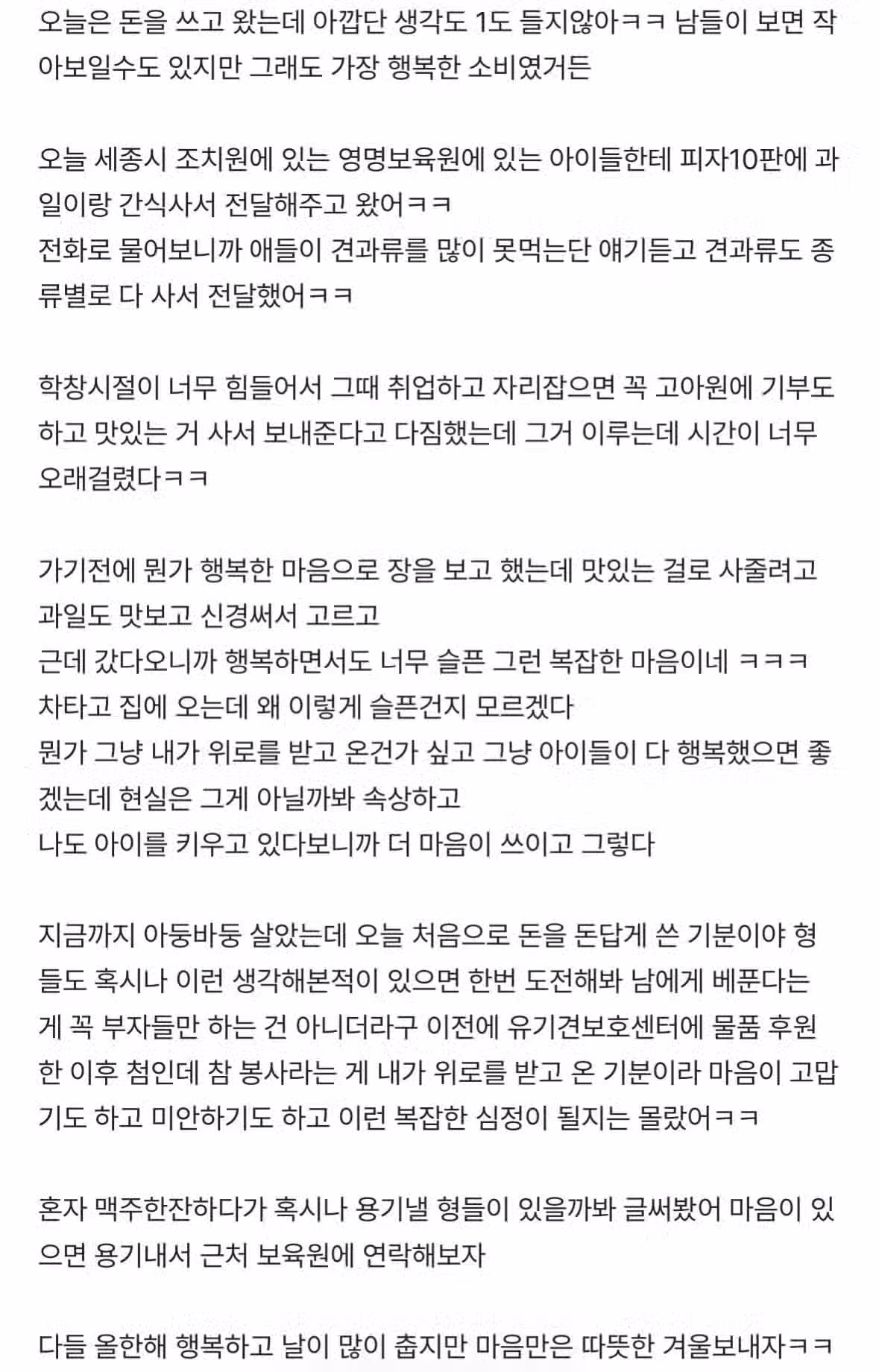 오늘은 돈을 쓰고 왔는데 아깝단 생각도 1도 들지않아ㅋㅋ 남들이 보면 작아보일수도 있지만 그래도 가장 행복한 소비였거든

오늘 세종시 조치원에 있는 영명보육원에 있는 아이들한테 피자10판에 과일이랑 간식사서 전달해주고 왔어ㅋㅋ
전화로 물어보니까 애들이 견과류를 많이 못먹는단 얘기듣고 견과류도 종류별로 다 사서 전달했어ㅋㅋ

학창시절이 너무 힘들어서 그때 취업하고 자리잡으면 꼭 고아원에 기부도 하고 맛있는 거 사서 보내준다고 다짐했는데 그거 이루는데 시간이 너무 오래걸렸다ㅋㅋ

가기전에 뭔가 행복한 마음으로 장을 보고 했는데 맛있는 걸로 사줄려고 과일도 맛보고 신경써서 고르고
근데 갔다오니까 행복하면서도 너무 슬픈 그런 복잡한 마음이네 ㅋㅋㅋ
차타고 집에 오는데 왜 이렇게 슬픈건지 모르겠다
뭔가 그냥 내가 위로를 받고 온건가 싶고 그냥 아이들이 다 행복했으면 좋겠는데 현실은 그게 아닐까봐 속상하고
나도 아이를 키우고 있다보니까 더 마음이 쓰이고 그렇다

지금까지 아둥바둥 살았는데 오늘 처음으로 돈을 돈답게 쓴 기분이야 형들도 혹시나 이런 생각해본적이 있으면 한번 도전해봐 남에게 베푼다는 게 꼭 부자들만 하는 건 아니더라구 이전에 유기견보호센터에 물품 후원한 이후 첨인데 참 봉사라는 게 내가 위로를 받고 온 기분이라 마음이 고맙기도 하고 미안하기도 하고 이런 복잡한 심정이 될지는 몰랐어ㅋㅋ

혼자 맥주한잔하다가 혹시나 용기낼 형들이 있을까봐 글써봤어 마음이 있으면 용기내서 근처 보육원에 연락해보자

다들 올한해 행복하고 날이 많이 춥지만 마음만은 따뜻한 겨울보내자ㅋㅋ